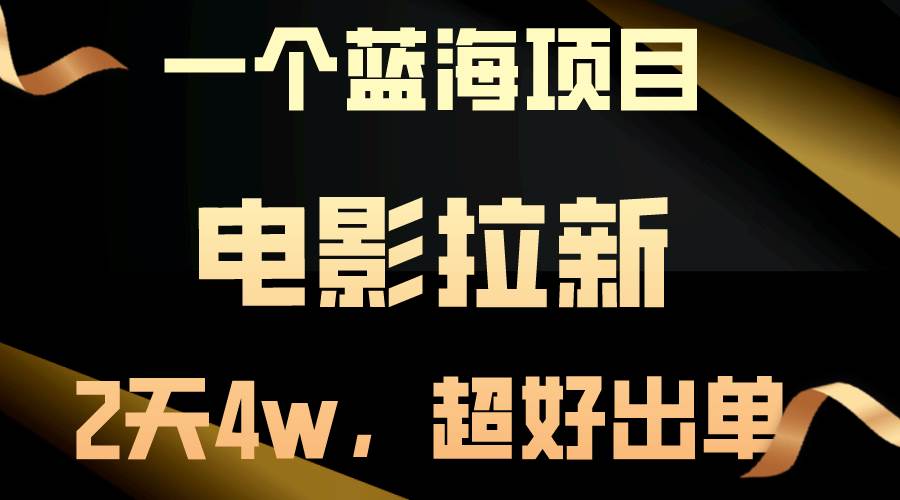 一个蓝海项目

电影拉新

2天4w，超好出单